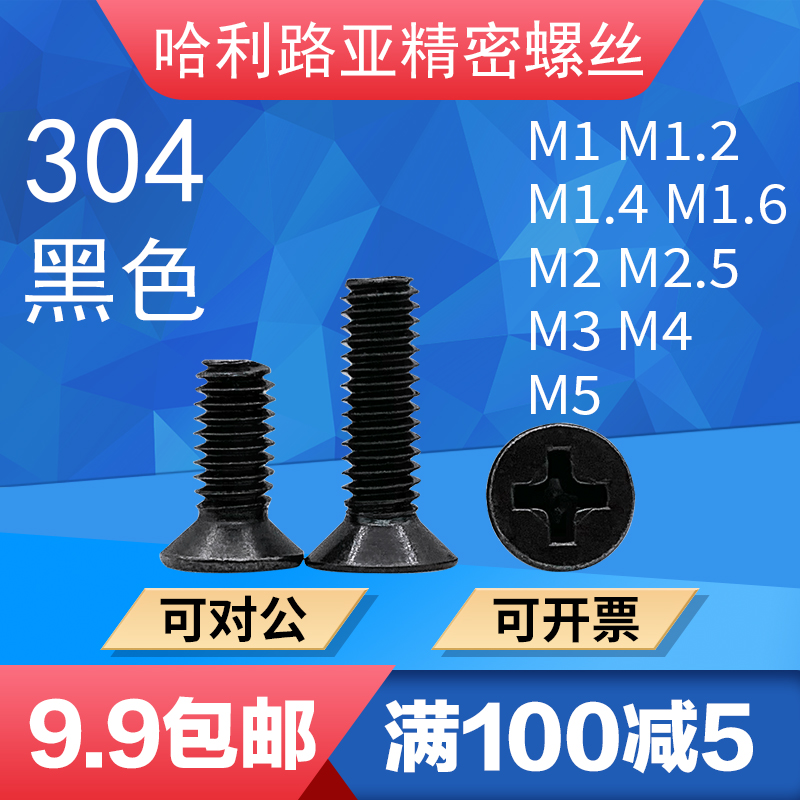 哈利路亚精密螺丝

304
黑色

M1 M1.2
M1.4 M1.6
M2 M2.5
M3 M4
M5

可对公

可开票

9.9包邮

满100减5